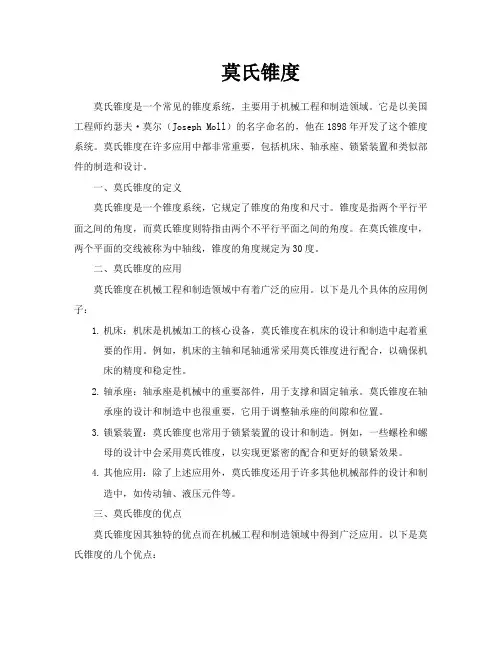 莫氏锥度

莫氏锥度是一个常见的锥度系统，主要用于机械工程和制造领域。它是以美国工程师约瑟夫·莫尔（Joseph Moll）的名字命名的，他在1898年开发了这个锥度系统。莫氏锥度在许多应用中都非常重要，包括机床、轴承座、锁紧装置和类似部件的制造和设计。

一、莫氏锥度的定义

莫氏锥度是一个锥度系统，它规定了锥度的角度和尺寸。锥度是指两个平行平面之间的角度，而莫氏锥度则特指由两个不平行平面之间的角度。在莫氏锥度中，两个平面的交线被称为中轴线，锥度的角度规定为30度。

二、莫氏锥度的应用

莫氏锥度在机械工程和制造领域中有着广泛的应用。以下是几个具体的应用例子：

1. 机床：机床是机械加工的核心设备，莫氏锥度在机床的设计和制造中起着重要的作用。例如，机床的主轴和尾轴通常采用莫氏锥度进行配合，以确保机床的精度和稳定性。

2. 轴承座：轴承座是机械中的重要部件，用于支撑和固定轴承。莫氏锥度在轴承座的设计和制造中也很重要，它用于调整轴承座的间隙和位置。

3. 锁紧装置：莫氏锥度也常用于锁紧装置的设计和制造。例如，一些螺栓和螺母的设计中会采用莫氏锥度，以实现更紧密的配合和更好的锁紧效果。

4. 其他应用：除了上述应用外，莫氏锥度还用于许多其他机械部件的设计和制造中，如传动轴、液压元件等。

三、莫氏锥度的优点

莫氏锥度因其独特的优点而在机械工程和制造领域中得到广泛应用。以下是莫氏锥度的几个优点：